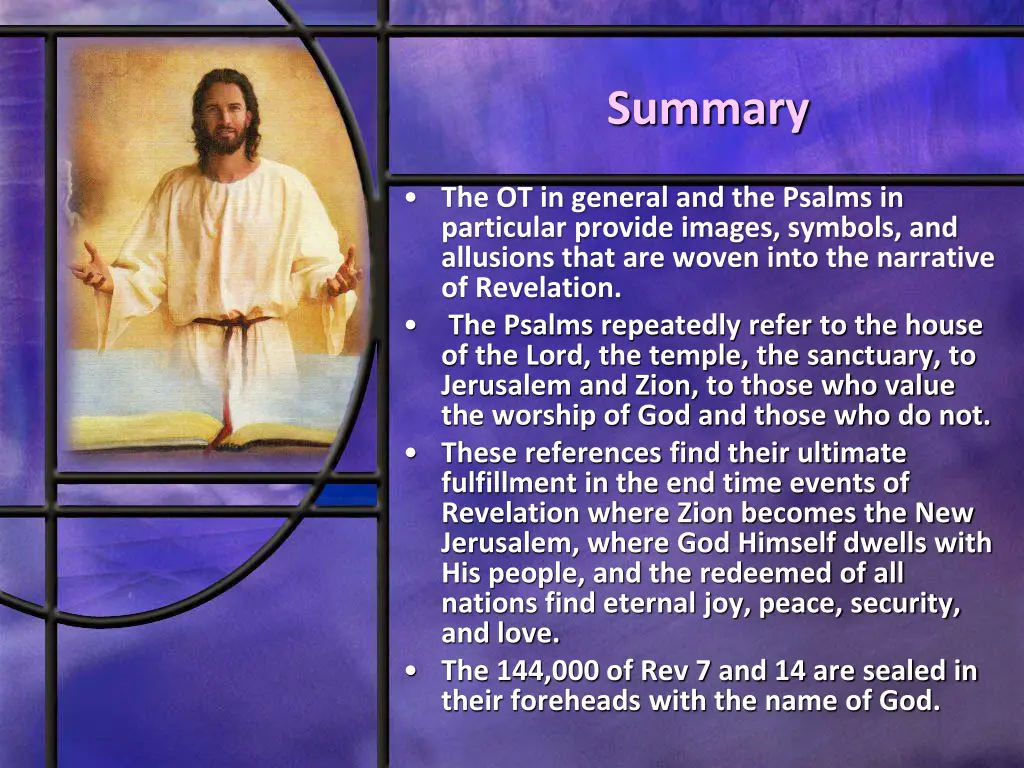 Summary

• The OT in general and the Psalms in particular provide images, symbols, and allusions that are woven into the narrative of Revelation.
• The Psalms repeatedly refer to the house of the Lord, the temple, the sanctuary, to Jerusalem and Zion, to those who value the worship of God and those who do not.
• These references find their ultimate fulfillment in the end time events of Revelation where Zion becomes the New Jerusalem, where God Himself dwells with His people, and the redeemed of all nations find eternal joy, peace, security, and love.
• The 144,000 of Rev 7 and 14 are sealed in their foreheads with the name of God.